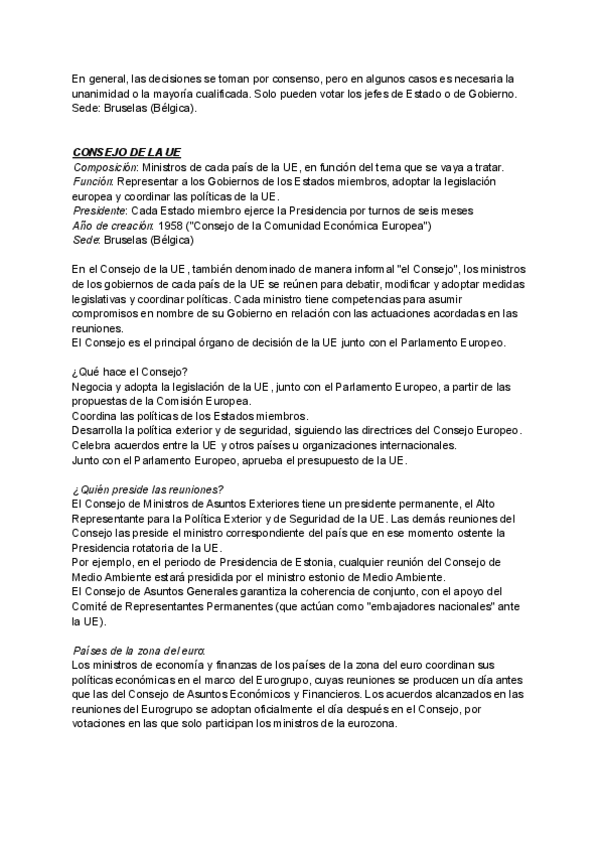 En general, las decisiones se toman por consenso, pero en algunos casos es necesaria la unanimidad o la mayoría cualificada. Solo pueden votar los jefes de Estado o de Gobierno. Sede: Bruselas (Bélgica).

CONSEJO DE LA UE
Composición: Ministros de cada país de la UE, en función del tema que se vaya a tratar.
Función: Representar a los Gobiernos de los Estados miembros, adoptar la legislación europea y coordinar las políticas de la UE.
Presidente: Cada Estado miembro ejerce la Presidencia por turnos de seis meses
Año de creación: 1958 ("Consejo de la Comunidad Económica Europea")
Sede: Bruselas (Bélgica)

En el Consejo de la UE, también denominado de manera informal "el Consejo", los ministros de los gobiernos de cada país de la UE se reúnen para debatir, modificar y adoptar medidas legislativas y coordinar políticas. Cada ministro tiene competencias para asumir compromisos en nombre de su Gobierno en relación con las actuaciones acordadas en las reuniones.
El Consejo es el principal órgano de decisión de la UE junto con el Parlamento Europeo.

¿Qué hace el Consejo?
Negocia y adopta la legislación de la UE, junto con el Parlamento Europeo, a partir de las propuestas de la Comisión Europea.
Coordina las políticas de los Estados miembros.
Desarrolla la política exterior y de seguridad, siguiendo las directrices del Consejo Europeo.
Celebra acuerdos entre la UE y otros países u organizaciones internacionales.
Junto con el Parlamento Europeo, aprueba el presupuesto de la UE.

¿Quién preside las reuniones?
El Consejo de Ministros de Asuntos Exteriores tiene un presidente permanente, el Alto Representante para la Política Exterior y de Seguridad de la UE. Las demás reuniones del Consejo las preside el ministro correspondiente del país que en ese momento ostente la Presidencia rotatoria de la UE.
Por ejemplo, en el periodo de Presidencia de Estonia, cualquier reunión del Consejo de Medio Ambiente estará presidida por el ministro estonio de Medio Ambiente.
El Consejo de Asuntos Generales garantiza la coherencia de conjunto, con el apoyo del Comité de Representantes Permanentes (que actúan como "embajadores nacionales" ante la UE).

Países de la zona del euro:
Los ministros de economía y finanzas de los países de la zona del euro coordinan sus políticas económicas en el marco del Eurogrupo, cuyas reuniones se producen un día antes que las del Consejo de Asuntos Económicos y Financieros. Los acuerdos alcanzados en las reuniones del Eurogrupo se adoptan oficialmente el día después en el Consejo, por votaciones en las que solo participan los ministros de la eurozona.